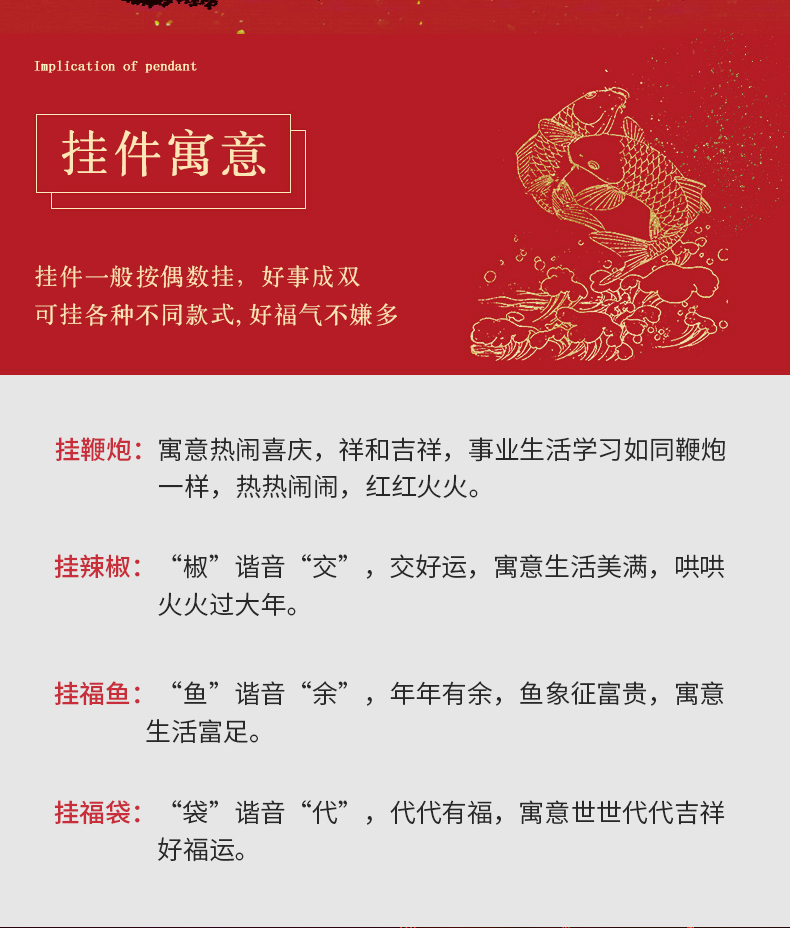 Implication of pendant

挂件寓意

挂件一般按偶数挂，好事成双
可挂各种不同款式,好福气不嫌多

挂鞭炮：寓意热闹喜庆，祥和吉祥，事业生活学习如同鞭炮一样，热热闹闹，红红火火。

挂辣椒：“椒”谐音“交”，交好运，寓意生活美满，哄哄火火过大年。

挂福鱼：“鱼”谐音“余”，年年有余，鱼象征富贵，寓意生活富足。

挂福袋：“袋”谐音“代”，代代有福，寓意世世代代吉祥好福运。